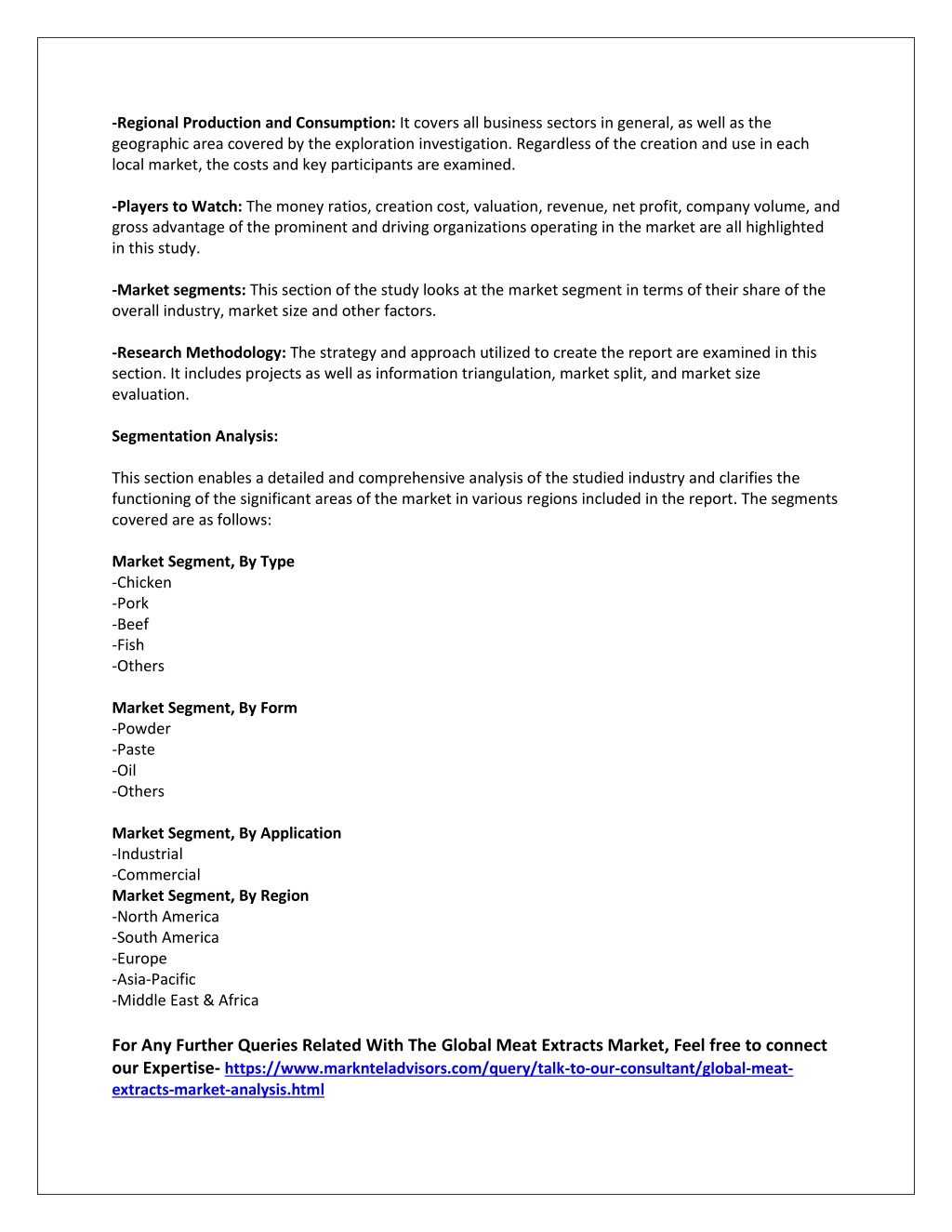 -Regional Production and Consumption: It covers all business sectors in general, as well as the geographic area covered by the exploration investigation. Regardless of the creation and use in each local market, the costs and key participants are examined.

-Players to Watch: The money ratios, creation cost, valuation, revenue, net profit, company volume, and gross advantage of the prominent and driving organizations operating in the market are all highlighted in this study.

-Market segments: This section of the study looks at the market segment in terms of their share of the overall industry, market size and other factors.

-Research Methodology: The strategy and approach utilized to create the report are examined in this section. It includes projects as well as information triangulation, market split, and market size evaluation.

Segmentation Analysis:

This section enables a detailed and comprehensive analysis of the studied industry and clarifies the functioning of the significant areas of the market in various regions included in the report. The segments covered are as follows:

Market Segment, By Type
-Chicken
-Pork
-Beef
-Fish
-Others

Market Segment, By Form
-Powder
-Paste
-Oil
-Others

Market Segment, By Application
-Industrial
-Commercial
Market Segment, By Region
-North America
-South America
-Europe
-Asia-Pacific
-Middle East & Africa

For Any Further Queries Related With The Global Meat Extracts Market, Feel free to connect our Expertise- https://www.marknteladvisors.com/query/talk-to-our-consultant/global-meat-extracts-market-analysis.html